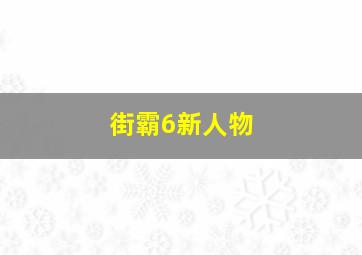 街霸6新人物